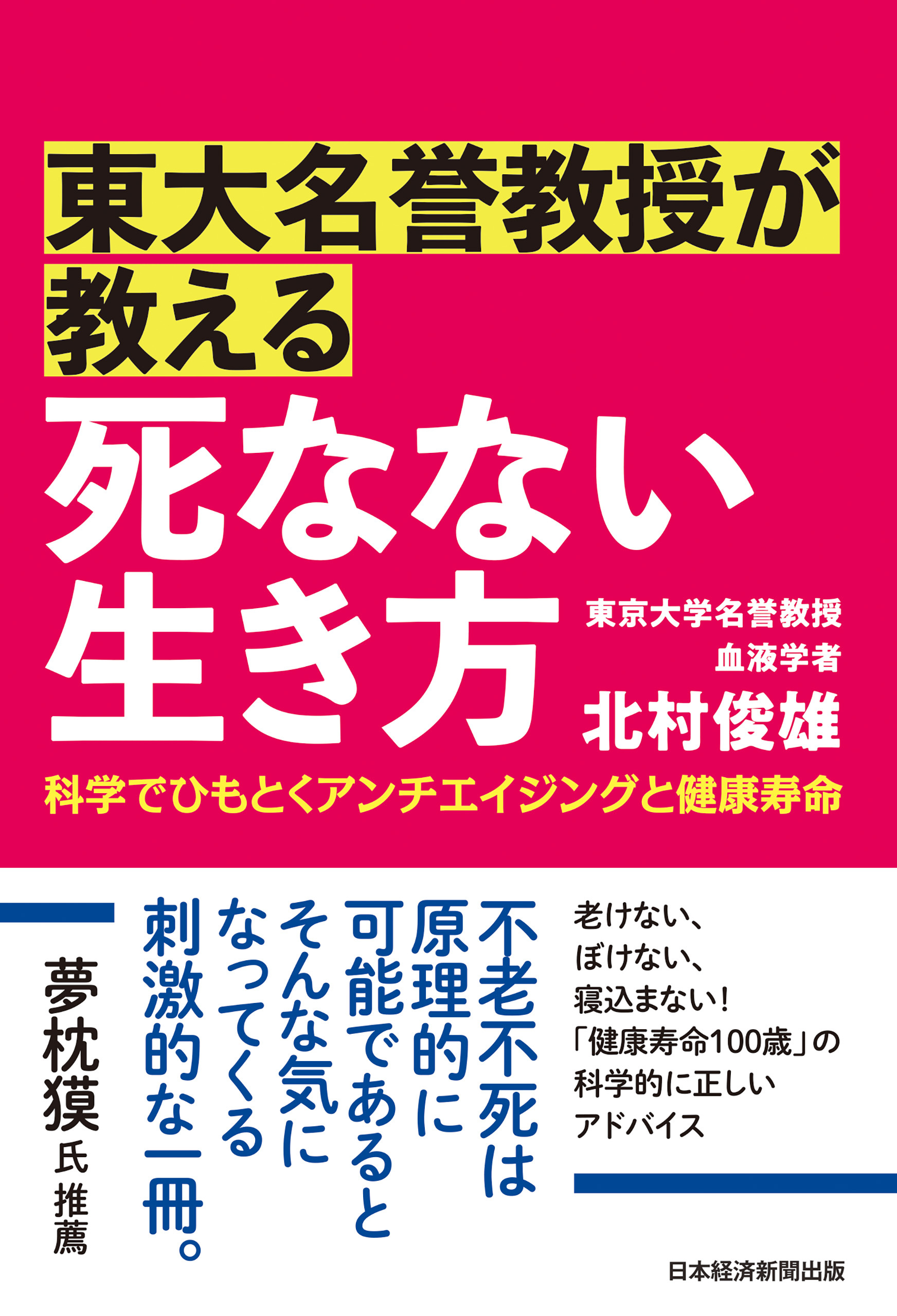 東大名誉教授が教える

死なない生き方

東京大学名誉教授
血液学者
北村俊雄

科学でひもとくアンチエイジングと健康寿命

老けない、
ぼけない、
寝込まない！
「健康寿命100歳」の
科学的に正しい
アドバイス

不老不死は
原理的に
可能であると
そんな気に
なってくる
刺激的な一冊。

夢枕獏氏推薦

日本経済新聞出版